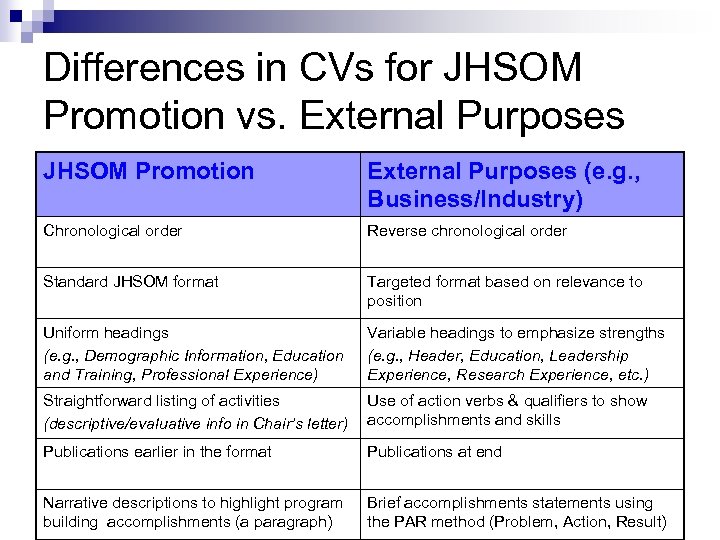 Differences in CVs for JHSOM Promotion vs. External Purposes

| JHSOM Promotion | External Purposes (e.g., Business/Industry) |
|---|---|
| Chronological order | Reverse chronological order |
| Standard JHSOM format | Targeted format based on relevance to position |
| Uniform headings (e.g., Demographic Information, Education and Training, Professional Experience) | Variable headings to emphasize strengths (e.g., Header, Education, Leadership Experience, Research Experience, etc.) |
| Straightforward listing of activities (descriptive/evaluative info in Chair's letter) | Use of action verbs & qualifiers to show accomplishments and skills |
| Publications earlier in the format | Publications at end |
| Narrative descriptions to highlight program building accomplishments (a paragraph) | Brief accomplishments statements using the PAR method (Problem, Action, Result) |